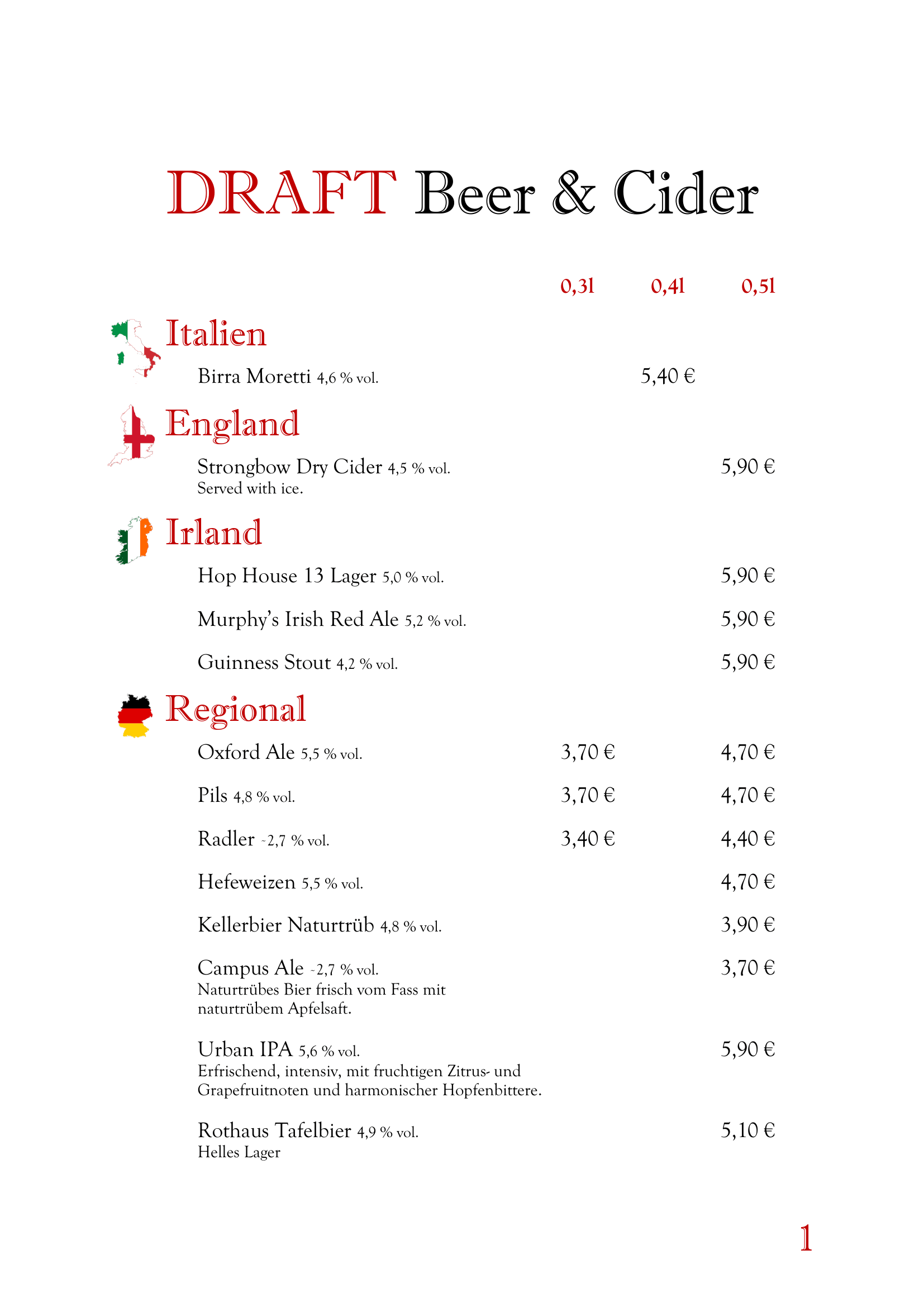 DRAFT Beer & Cider

| | 0,3l | 0,4l | 0,5l |
|---|---|---|---|
| **Italien** | | | |
| Birra Moretti 4,6 % vol. | | 5,40 € | |
| **England** | | | |
| Strongbow Dry Cider 4,5 % vol. Served with ice. | | | 5,90 € |
| **Irland** | | | |
| Hop House 13 Lager 5,0 % vol. | | | 5,90 € |
| Murphy's Irish Red Ale 5,2 % vol. | | | 5,90 € |
| Guinness Stout 4,2 % vol. | | | 5,90 € |
| **Regional** | | | |
| Oxford Ale 5,5 % vol. | 3,70 € | | 4,70 € |
| Pils 4,8 % vol. | 3,70 € | | 4,70 € |
| Radler ~2,7 % vol. | 3,40 € | | 4,40 € |
| Hefeweizen 5,5 % vol. | | | 4,70 € |
| Kellerbier Naturtrüb 4,8 % vol. | | | 3,90 € |
| Campus Ale ~2,7 % vol. Naturtrübes Bier frisch vom Fass mit naturtrübem Apfelsaft. | | | 3,70 € |
| Urban IPA 5,6 % vol. Erfrischend, intensiv, mit fruchtigen Zitrus- und Grapefruitnoten und harmonischer Hopfenbittere. | | | 5,90 € |
| Rothaus Tafelbier 4,9 % vol. Helles Lager | | | 5,10 € |

1